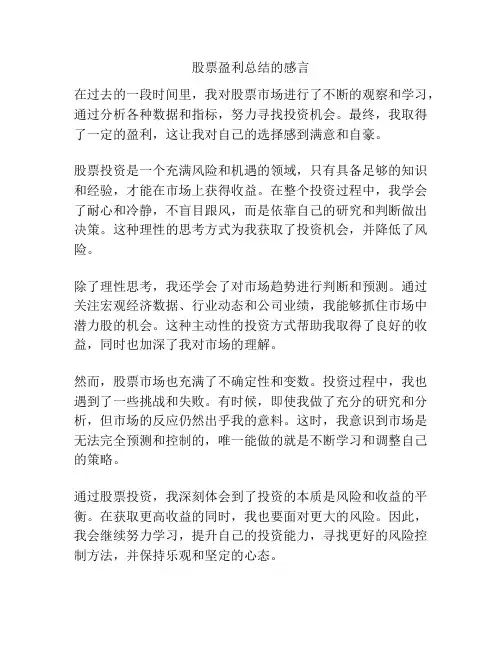 股票盈利总结的感言

在过去的一段时间里，我对股票市场进行了不断的观察和学习，通过分析各种数据和指标，努力寻找投资机会。最终，我取得了一定的盈利，这让我对自己的选择感到满意和自豪。

股票投资是一个充满风险和机遇的领域，只有具备足够的知识和经验，才能在市场上获得收益。在整个投资过程中，我学会了耐心和冷静，不盲目跟风，而是依靠自己的研究和判断做出决策。这种理性的思考方式为我获取了投资机会，并降低了风险。

除了理性思考，我还学会了对市场趋势进行判断和预测。通过关注宏观经济数据、行业动态和公司业绩，我能够抓住市场中潜力股的机会。这种主动性的投资方式帮助我取得了良好的收益，同时也加深了我对市场的理解。

然而，股票市场也充满了不确定性和变数。投资过程中，我也遇到了一些挑战和失败。有时候，即使我做了充分的研究和分析，但市场的反应仍然出乎我的意料。这时，我意识到市场是无法完全预测和控制的，唯一能做的就是不断学习和调整自己的策略。

通过股票投资，我深刻体会到了投资的本质是风险和收益的平衡。在获取更高收益的同时，我也要面对更大的风险。因此，我会继续努力学习，提升自己的投资能力，寻找更好的风险控制方法，并保持乐观和坚定的心态。